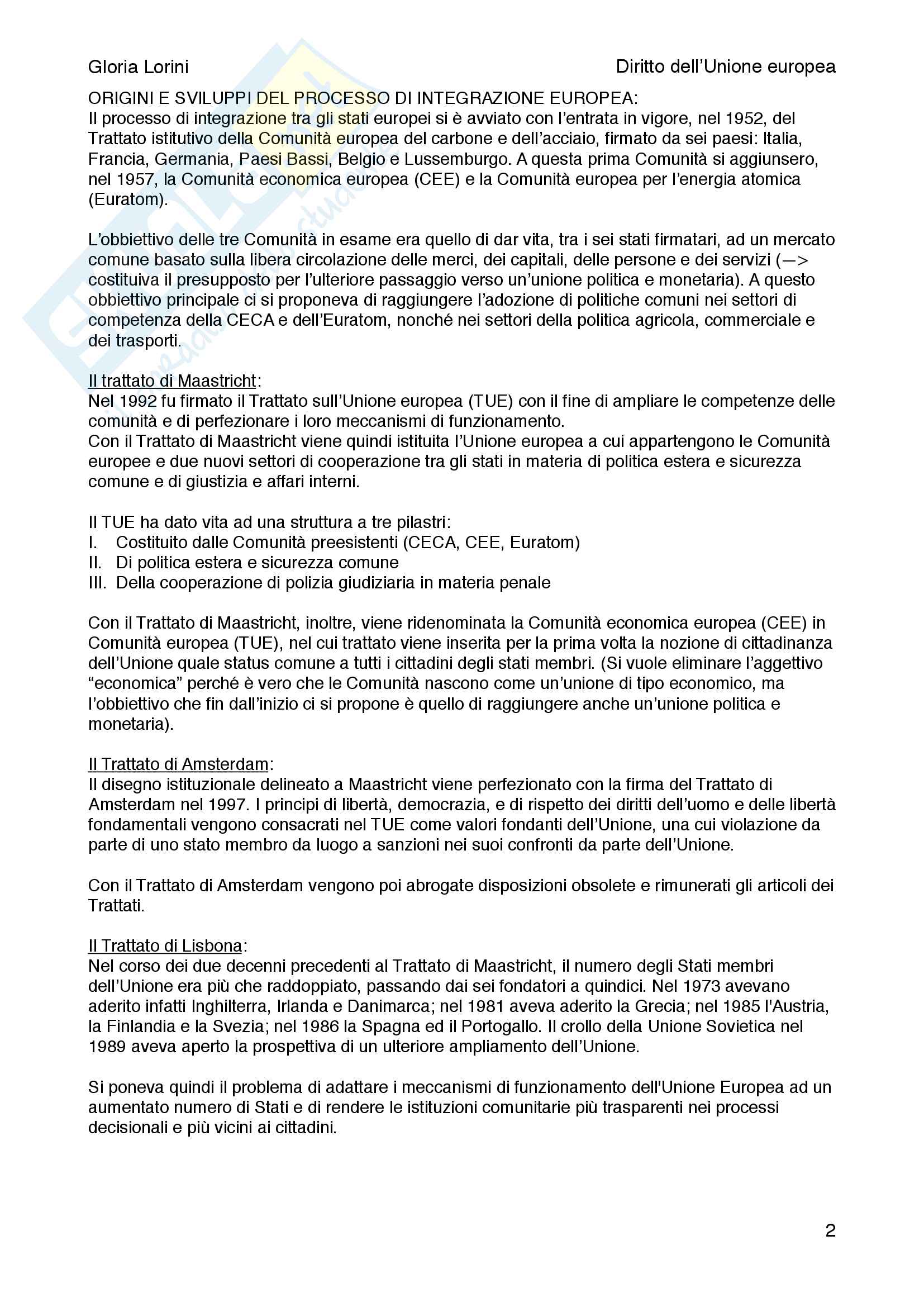 Gloria Lorini

Diritto dell'Unione europea

ORIGINI E SVILUPPI DEL PROCESSO DI INTEGRAZIONE EUROPEA:
Il processo di integrazione tra gli stati europei si è avviato con l'entrata in vigore, nel 1952, del Trattato istitutivo della Comunità europea del carbone e dell'acciaio, firmato da sei paesi: Italia, Francia, Germania, Paesi Bassi, Belgio e Lussemburgo. A questa prima Comunità si aggiunsero, nel 1957, la Comunità economica europea (CEE) e la Comunità europea per l'energia atomica (Euratom).

L'obbiettivo delle tre Comunità in esame era quello di dar vita, tra i sei stati firmatari, ad un mercato comune basato sulla libera circolazione delle merci, dei capitali, delle persone e dei servizi (—> costituiva il presupposto per l'ulteriore passaggio verso un'unione politica e monetaria). A questo obbiettivo principale ci si proponeva di raggiungere l'adozione di politiche comuni nei settori di competenza della CECA e dell'Euratom, nonché nei settori della politica agricola, commerciale e dei trasporti.

Il trattato di Maastricht:
Nel 1992 fu firmato il Trattato sull'Unione europea (TUE) con il fine di ampliare le competenze delle comunità e di perfezionare i loro meccanismi di funzionamento.
Con il Trattato di Maastricht viene quindi istituita l'Unione europea a cui appartengono le Comunità europee e due nuovi settori di cooperazione tra gli stati in materia di politica estera e sicurezza comune e di giustizia e affari interni.

Il TUE ha dato vita ad una struttura a tre pilastri:
I. Costituito dalle Comunità preesistenti (CECA, CEE, Euratom)
II. Di politica estera e sicurezza comune
III. Della cooperazione di polizia giudiziaria in materia penale

Con il Trattato di Maastricht, inoltre, viene ridenominata la Comunità economica europea (CEE) in Comunità europea (TUE), nel cui trattato viene inserita per la prima volta la nozione di cittadinanza dell'Unione quale status comune a tutti i cittadini degli stati membri. (Si vuole eliminare l'aggettivo "economica" perché è vero che le Comunità nascono come un'unione di tipo economico, ma l'obbiettivo che fin dall'inizio ci si propone è quello di raggiungere anche un'unione politica e monetaria).

Il Trattato di Amsterdam:
Il disegno istituzionale delineato a Maastricht viene perfezionato con la firma del Trattato di Amsterdam nel 1997. I principi di libertà, democrazia, e di rispetto dei diritti dell'uomo e delle libertà fondamentali vengono consacrati nel TUE come valori fondanti dell'Unione, una cui violazione da parte di uno stato membro da luogo a sanzioni nei suoi confronti da parte dell'Unione.

Con il Trattato di Amsterdam vengono poi abrogate disposizioni obsolete e rimunerati gli articoli dei Trattati.

Il Trattato di Lisbona:
Nel corso dei due decenni precedenti al Trattato di Maastricht, il numero degli Stati membri dell'Unione era più che raddoppiato, passando dai sei fondatori a quindici. Nel 1973 avevano aderito infatti Inghilterra, Irlanda e Danimarca; nel 1981 aveva aderito la Grecia; nel 1985 l'Austria, la Finlandia e la Svezia; nel 1986 la Spagna ed il Portogallo. Il crollo della Unione Sovietica nel 1989 aveva aperto la prospettiva di un ulteriore ampliamento dell'Unione.

Si poneva quindi il problema di adattare i meccanismi di funzionamento dell'Unione Europea ad un aumentato numero di Stati e di rendere le istituzioni comunitarie più trasparenti nei processi decisionali e più vicini ai cittadini.

2